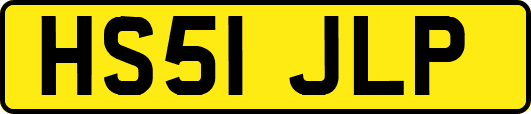 HS51 JLP